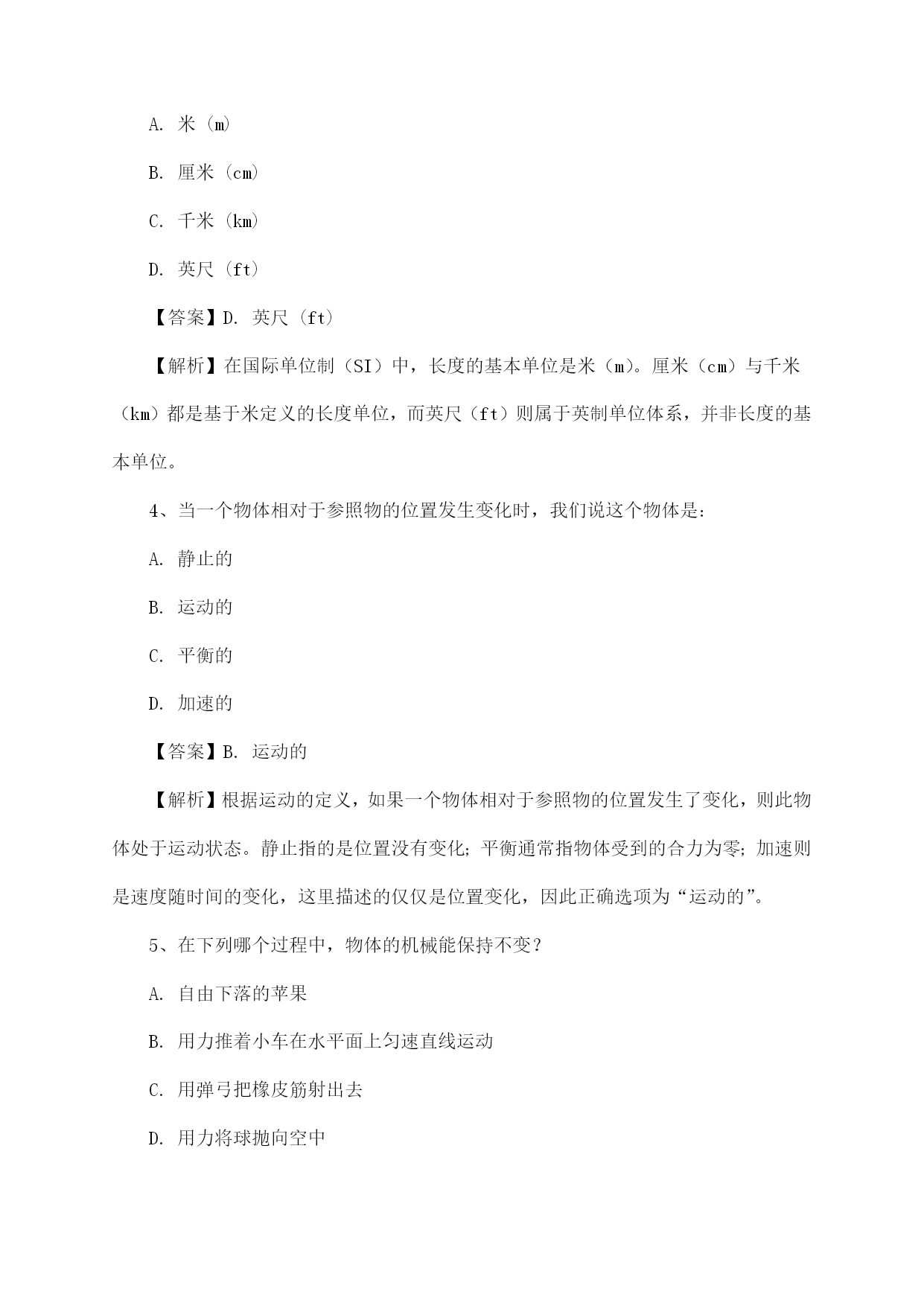 A. 米（m）

B. 厘米（cm）

C. 千米（km）

D. 英尺（ft）

【答案】D. 英尺（ft）

【解析】在国际单位制（SI）中，长度的基本单位是米（m）。厘米（cm）与千米（km）都是基于米定义的长度单位，而英尺（ft）则属于英制单位体系，并非长度的基本单位。

4、当一个物体相对于参照物的位置发生变化时，我们说这个物体是：

A. 静止的

B. 运动的

C. 平衡的

D. 加速的

【答案】B. 运动的

【解析】根据运动的定义，如果一个物体相对于参照物的位置发生了变化，则此物体处于运动状态。静止指的是位置没有变化；平衡通常指物体受到的合力为零；加速则是速度随时间的变化，这里描述的仅仅是位置变化，因此正确选项为“运动的”。

5、在下列哪个过程中，物体的机械能保持不变？

A. 自由下落的苹果

B. 用力推着小车在水平面上匀速直线运动

C. 用弹弓把橡皮筋射出去

D. 用力将球抛向空中